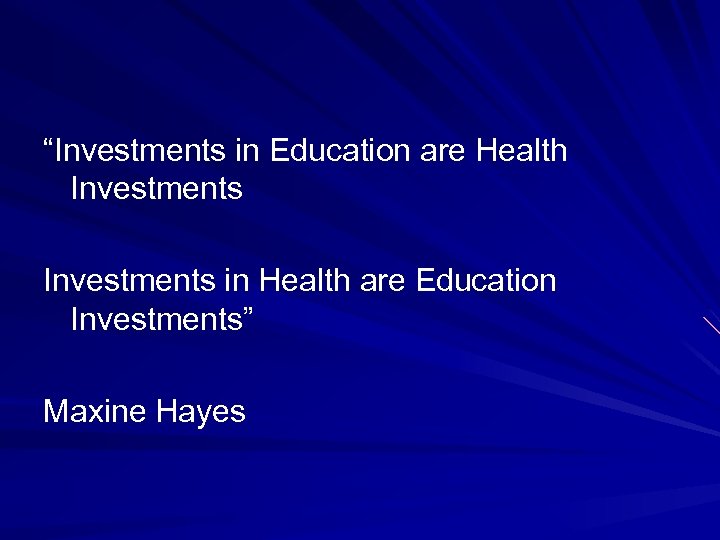 “Investments in Education are Health Investments

Investments in Health are Education Investments”

Maxine Hayes